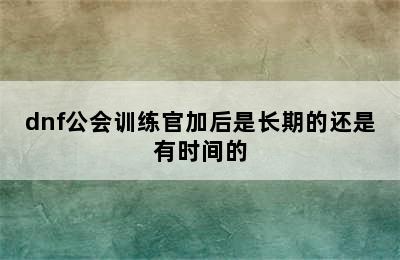 dnf公会训练官加后是长期的还是有时间的